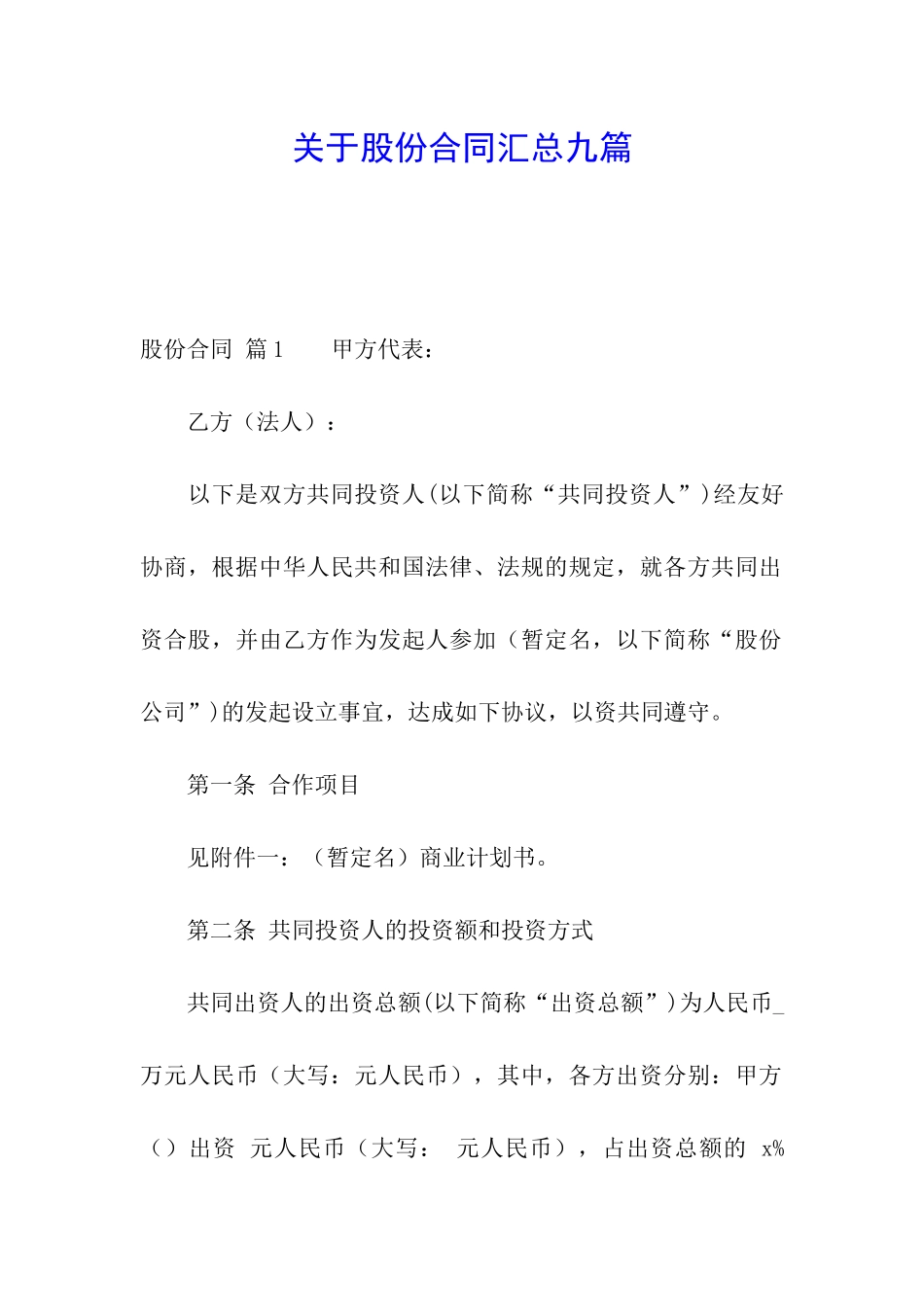 关于股份合同汇总九篇

股份合同 篇1　　甲方代表：

乙方（法人）：

以下是双方共同投资人(以下简称“共同投资人”)经友好协商，根据中华人民共和国法律、法规的规定，就各方共同出资合股，并由乙方作为发起人参加（暂定名，以下简称“股份公司”)的发起设立事宜，达成如下协议，以资共同遵守。

第一条 合作项目

见附件一：（暂定名）商业计划书。

第二条 共同投资人的投资额和投资方式

共同出资人的出资总额(以下简称“出资总额”)为人民币_万元人民币（大写：元人民币），其中，各方出资分别：甲方（）出资 元人民币（大写： 元人民币），占出资总额的 x%